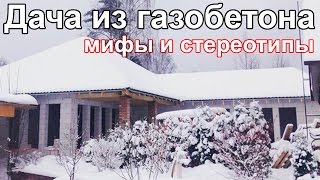 Дача из газобетона
мифы и стереотипы